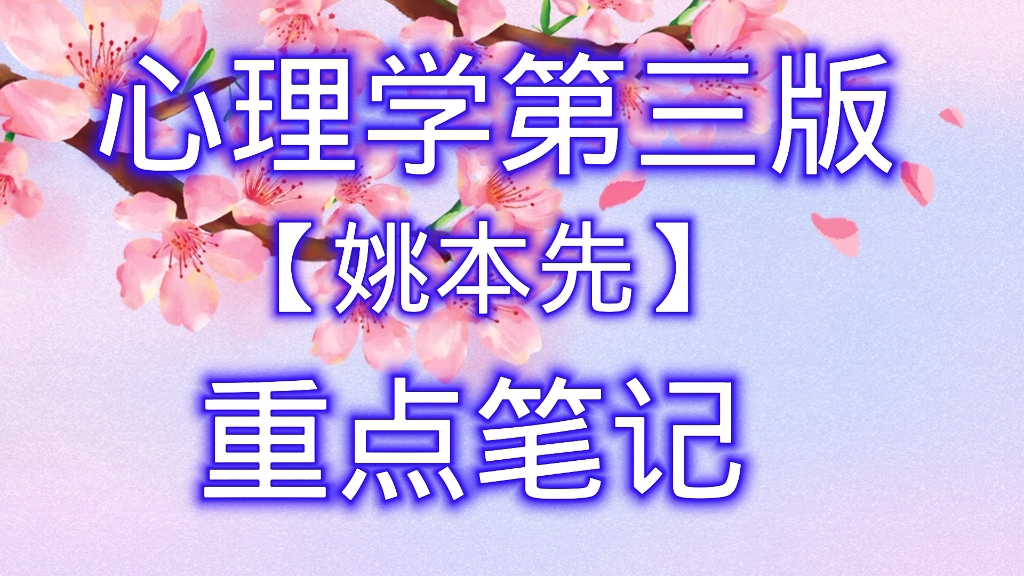 心理学第三版

【姚本先】

重点笔记